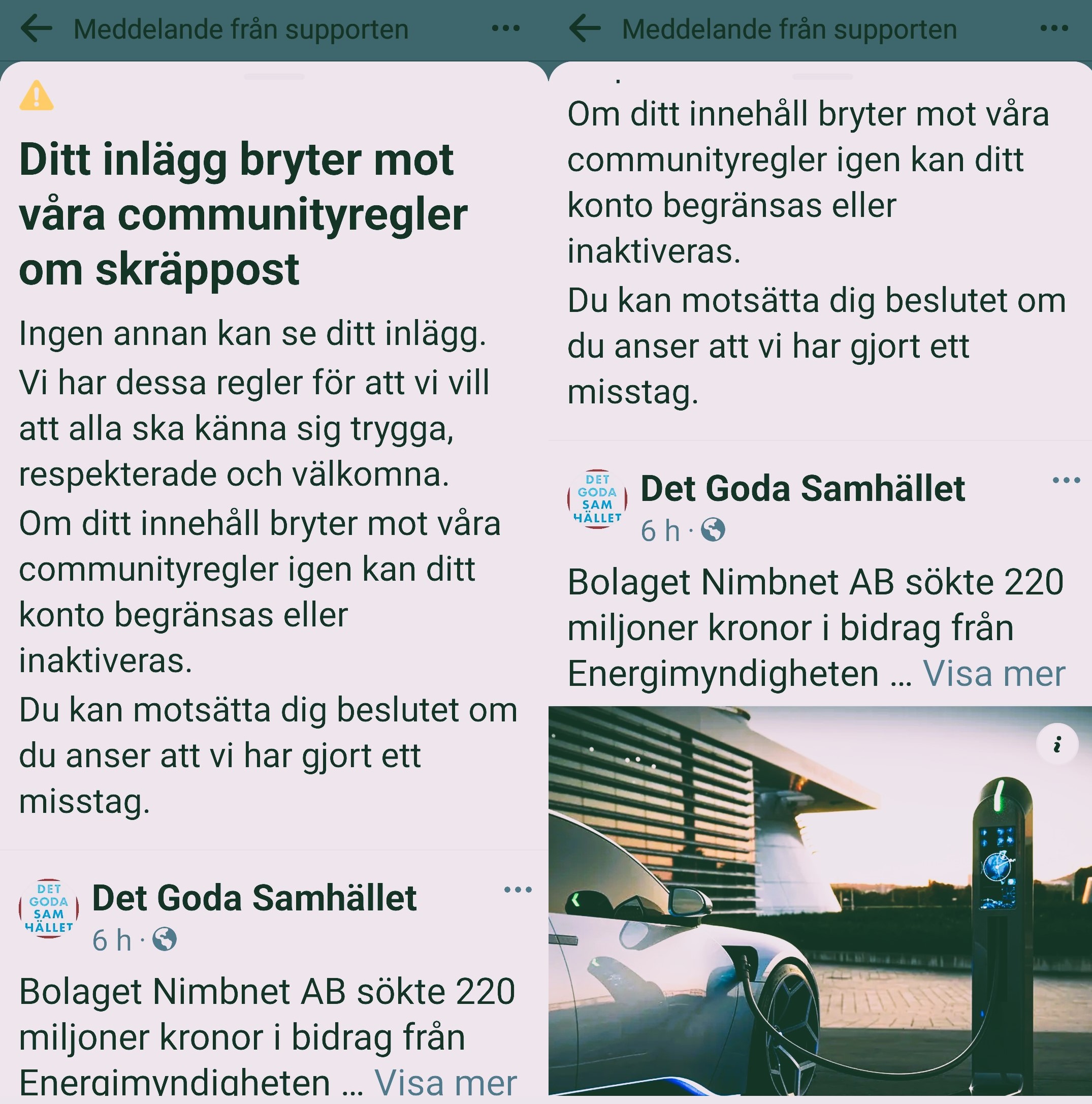 Meddelande från supporten

Ditt inlägg bryter mot våra communityregler om skräppost

Ingen annan kan se ditt inlägg.

Vi har dessa regler för att vi vill att alla ska känna sig trygga, respekterade och välkomna.

Om ditt innehåll bryter mot våra communityregler igen kan ditt konto begränsas eller inaktiveras.

Du kan motsätta dig beslutet om du anser att vi har gjort ett misstag.

DET GODA SAM HÄLLET

Det Goda Samhället

6 h ·

Bolaget Nimbnet AB sökte 220 miljoner kronor i bidrag från Energimyndigheten ... Visa mer

Meddelande från supporten

Om ditt innehåll bryter mot våra communityregler igen kan ditt konto begränsas eller inaktiveras.

Du kan motsätta dig beslutet om du anser att vi har gjort ett misstag.

DET GODA SAM HÄLLET

Det Goda Samhället

6 h ·

Bolaget Nimbnet AB sökte 220 miljoner kronor i bidrag från Energimyndigheten ... Visa mer